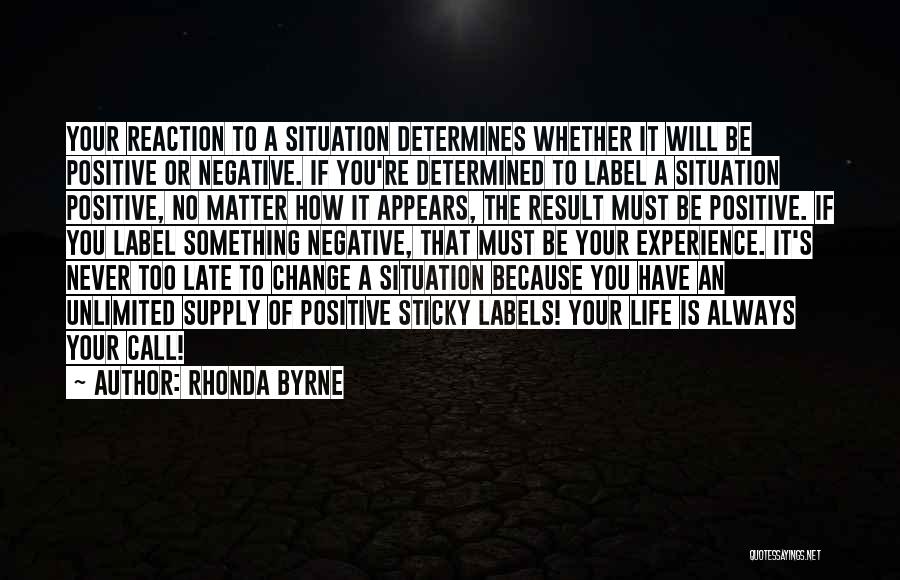 YOUR REACTION TO A SITUATION DETERMINES WHETHER IT WILL BE POSITIVE OR NEGATIVE. IF YOU'RE DETERMINED TO LABEL A SITUATION POSITIVE, NO MATTER HOW IT APPEARS, THE RESULT MUST BE POSITIVE. IF YOU LABEL SOMETHING NEGATIVE, THAT MUST BE YOUR EXPERIENCE. IT'S NEVER TOO LATE TO CHANGE A SITUATION BECAUSE YOU HAVE AN UNLIMITED SUPPLY OF POSITIVE STICKY LABELS! YOUR LIFE IS ALWAYS YOUR CALL!

~ AUTHOR: RHONDA BYRNE

QUOTESSAYINGS.NET